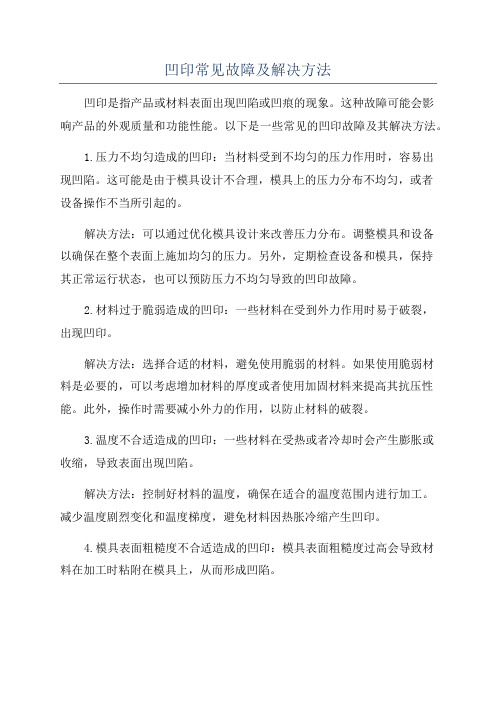 凹印常见故障及解决方法

凹印是指产品或材料表面出现凹陷或凹痕的现象。这种故障可能会影响产品的外观质量和功能性能。以下是一些常见的凹印故障及其解决方法。

1.压力不均匀造成的凹印：当材料受到不均匀的压力作用时，容易出现凹陷。这可能是由于模具设计不合理，模具上的压力分布不均匀，或者设备操作不当所引起的。

解决方法：可以通过优化模具设计来改善压力分布。调整模具和设备以确保在整个表面上施加均匀的压力。另外，定期检查设备和模具，保持其正常运行状态，也可以预防压力不均匀导致的凹印故障。

2.材料过于脆弱造成的凹印：一些材料在受到外力作用时易于破裂，出现凹印。

解决方法：选择合适的材料，避免使用脆弱的材料。如果使用脆弱材料是必要的，可以考虑增加材料的厚度或者使用加固材料来提高其抗压性能。此外，操作时需要减小外力的作用，以防止材料的破裂。

3.温度不合适造成的凹印：一些材料在受热或者冷却时会产生膨胀或收缩，导致表面出现凹陷。

解决方法：控制好材料的温度，确保在适合的温度范围内进行加工。减少温度剧烈变化和温度梯度，避免材料因热胀冷缩产生凹印。

4.模具表面粗糙度不合适造成的凹印：模具表面粗糙度过高会导致材料在加工时粘附在模具上，从而形成凹陷。